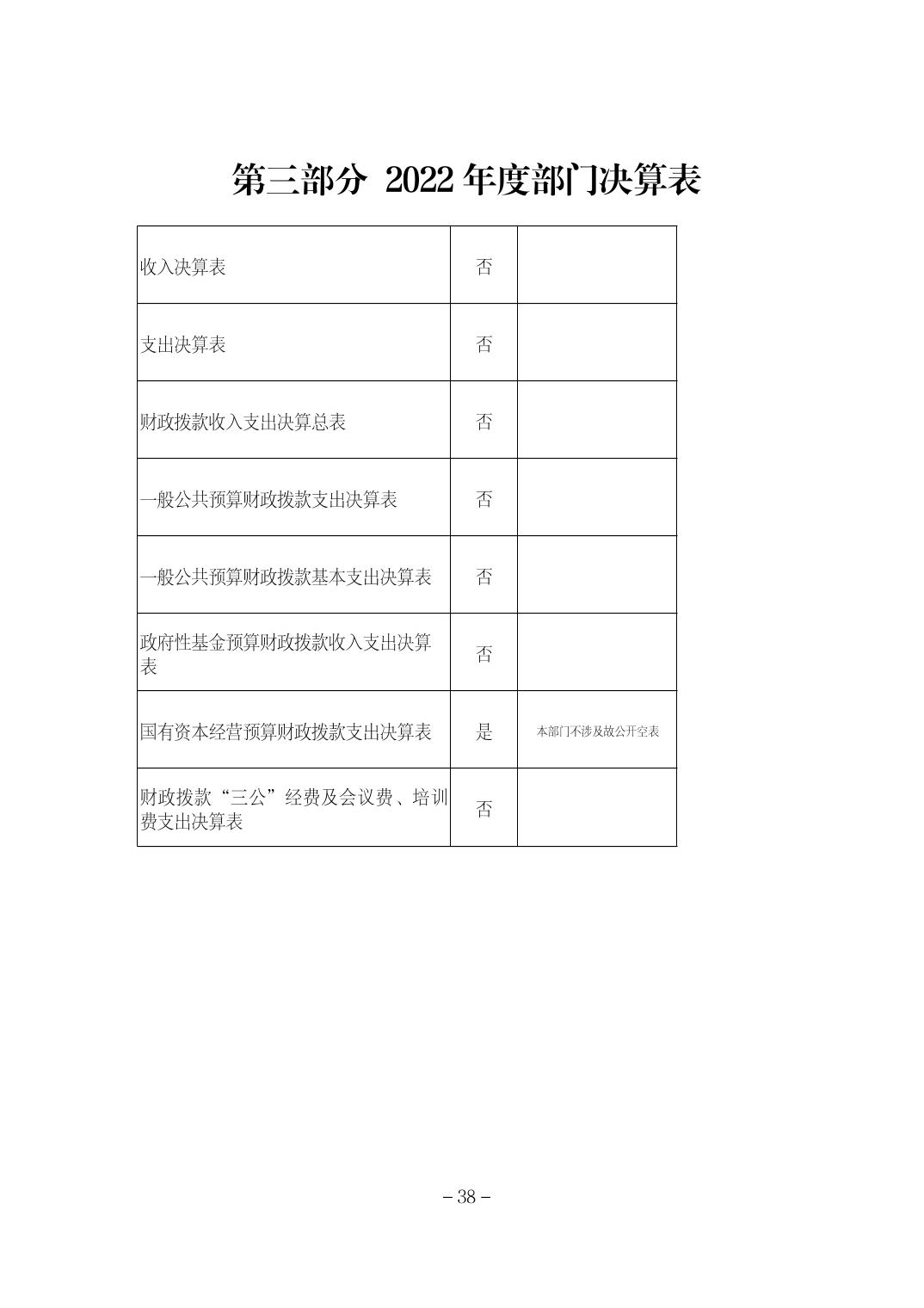 第三部分 2022 年度部门决算表

| | | |
|---|---|---|
| 收入决算表 | 否 | |
| 支出决算表 | 否 | |
| 财政拨款收入支出决算总表 | 否 | |
| 一般公共预算财政拨款支出决算表 | 否 | |
| 一般公共预算财政拨款基本支出决算表 | 否 | |
| 政府性基金预算财政拨款收入支出决算表 | 否 | |
| 国有资本经营预算财政拨款支出决算表 | 是 | 本部门不涉及故公开空表 |
| 财政拨款“三公”经费及会议费、培训费支出决算表 | 否 | |

– 38 –